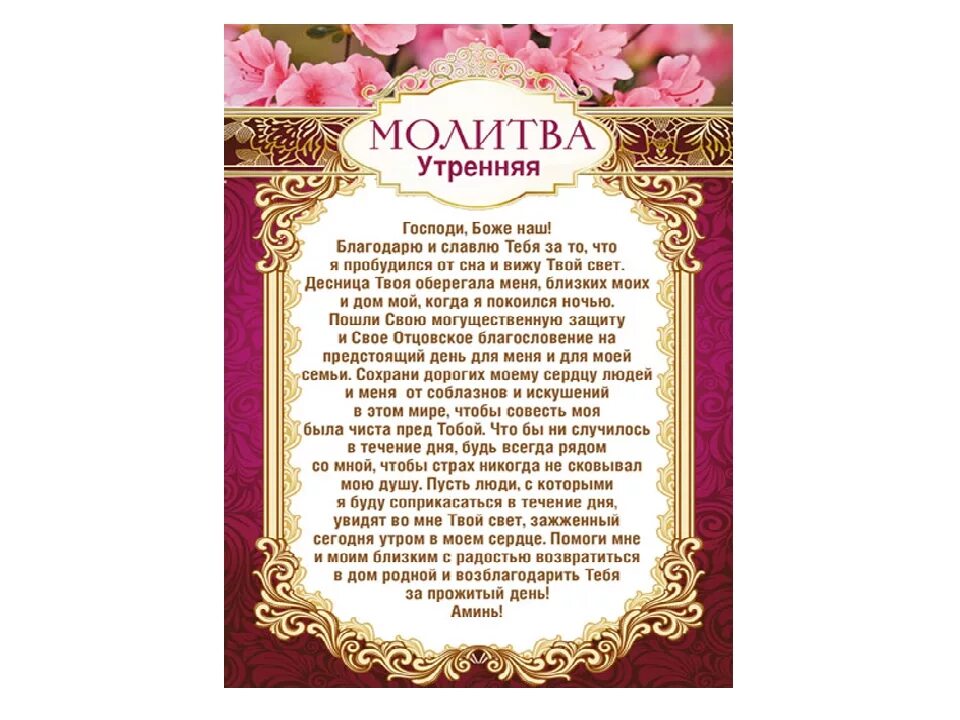 МОЛИТВА
Утренняя

Господи, Боже наш! Благодарю и славлю Тебя за то, что я пробудился от сна и вижу Твой свет. Десница Твоя оберегала меня, близких моих и дом мой, когда я покоился ночью. Пошли Свою могущественную защиту и Свое Отцовское благословение на предстоящий день для меня и для моей семьи. Сохрани дорогих моему сердцу людей и меня от соблазнов и искушений в этом мире, чтобы совесть моя была чиста пред Тобой. Что бы ни случилось в течение дня, будь всегда рядом со мной, чтобы страх никогда не сковывал мою душу. Пусть люди, с которыми я буду соприкасаться в течение дня, увидят во мне Твой свет, зажженный сегодня утром в моем сердце. Помоги мне и моим близким с радостью возвратиться в дом родной и возблагодарить Тебя за прожитый день!
Аминь!